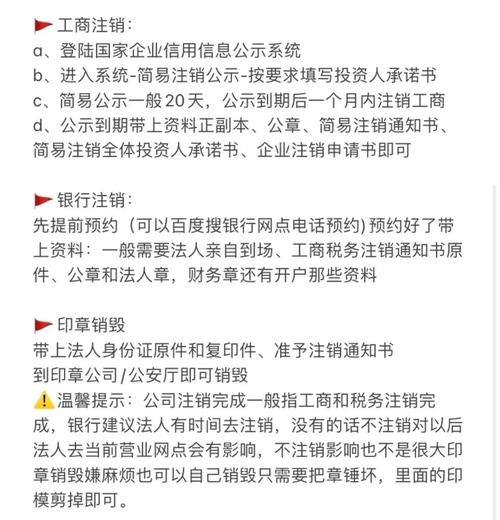 工商注销：
a、登陆国家企业信用信息公示系统
b、进入系统-简易注销公示-按要求填写投资人承诺书
c、简易公示一般20天，公示到期后一个月内注销工商
d、公示到期带上资料正副本、公章、简易注销通知书、简易注销全体投资人承诺书、企业注销申请书即可

银行注销：
先提前预约（可以百度搜银行网点电话预约）预约好了带上资料：一般需要法人亲自到场、工商税务注销通知书原件、公章和法人章，财务章还有开户那些资料

印章销毁
带上法人身份证原件和复印件、准予注销通知书
到印章公司/公安厅即可销毁
温馨提示：公司注销完成一般指工商和税务注销完成，银行建议法人有时间去注销，没有的话不注销对以后法人去当前营业网点会有影响，不注销影响也不是很大印章销毁嫌麻烦也可以自己销毁只需要把章锤坏，里面的印模剪掉即可。